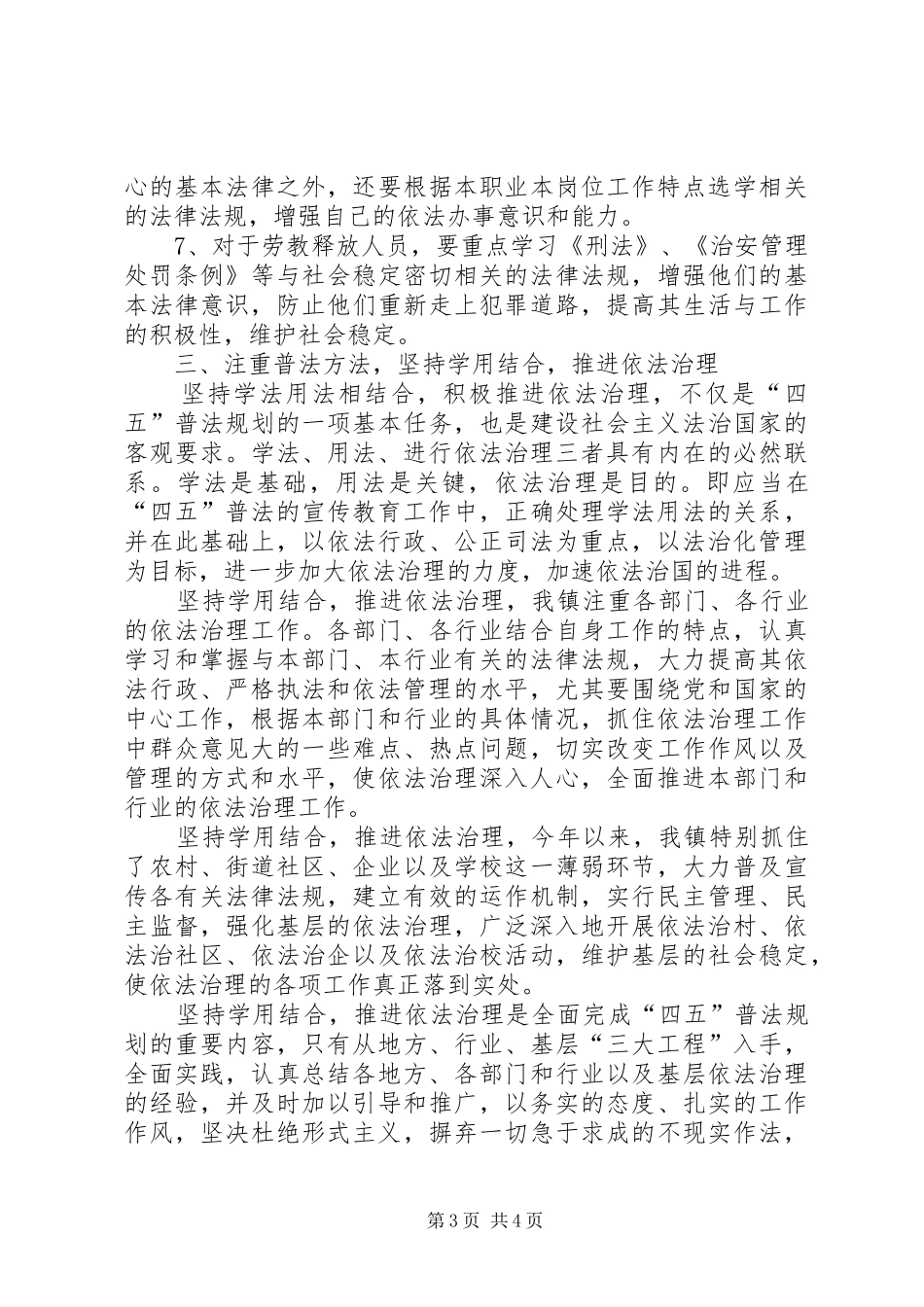 心的基本法律之外，还要根据本职业本岗位工作特点选学相关的法律法规，增强自己的依法办事意识和能力。

7、对于劳教释放人员，要重点学习《刑法》、《治安管理处罚条例》等与社会稳定密切相关的法律法规，增强他们的基本法律意识，防止他们重新走上犯罪道路，提高其生活与工作的积极性，维护社会稳定。

三、注重普法方法，坚持学用结合，推进依法治理

坚持学法用法相结合，积极推进依法治理，不仅是“四五”普法规划的一项基本任务，也是建设社会主义法治国家的客观要求。学法、用法、进行依法治理三者具有内在的必然联系。学法是基础，用法是关键，依法治理是目的。即应当在“四五”普法的宣传教育工作中，正确处理学法用法的关系，并在此基础上，以依法行政、公正司法为重点，以法治化管理为目标，进一步加大依法治理的力度，加速依法治国的进程。

坚持学用结合，推进依法治理，我镇注重各部门、各行业的依法治理工作。各部门、各行业结合自身工作的特点，认真学习和掌握与本部门、本行业有关的法律法规，大力提高其依法行政、严格执法和依法管理的水平，尤其要围绕党和国家的中心工作，根据本部门和行业的具体情况，抓住依法治理工作中群众意见大的一些难点、热点问题，切实改变工作作风以及管理的方式和水平，使依法治理深入人心，全面推进本部门和行业的依法治理工作。

坚持学用结合，推进依法治理，今年以来，我镇特别抓住了农村、街道社区、企业以及学校这一薄弱环节，大力普及宣传各有关法律法规，建立有效的运作机制，实行民主管理、民主监督，强化基层的依法治理，广泛深入地开展依法治村、依法治社区、依法治企以及依法治校活动，维护基层的社会稳定，使依法治理的各项工作真正落到实处。

坚持学用结合，推进依法治理是全面完成“四五”普法规划的重要内容，只有从地方、行业、基层“三大工程”入手，全面实践，认真总结各地方、各部门和行业以及基层依法治理的经验，并及时加以引导和推广，以务实的态度、扎实的工作作风，坚决杜绝形式主义，摒弃一切急于求成的不现实作法，

第3页 共4页